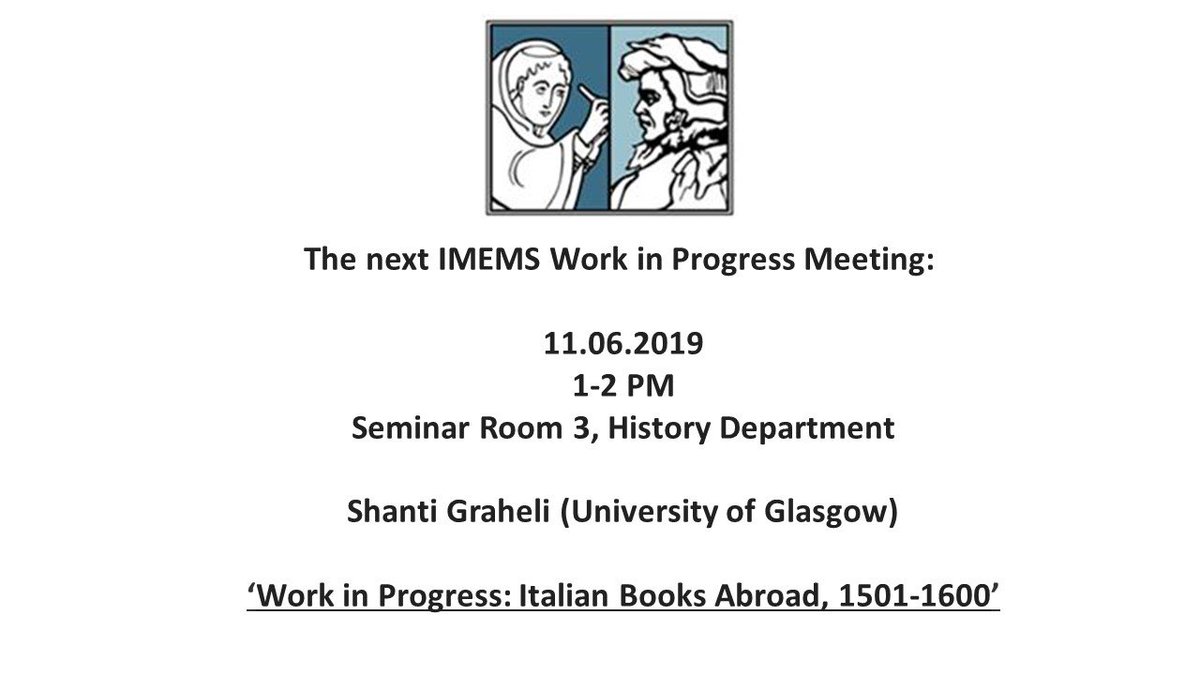 The next IMEMS Work in Progress Meeting:

11.06.2019
1-2 PM
Seminar Room 3, History Department

Shanti Graheli (University of Glasgow)

'Work in Progress: Italian Books Abroad, 1501-1600'